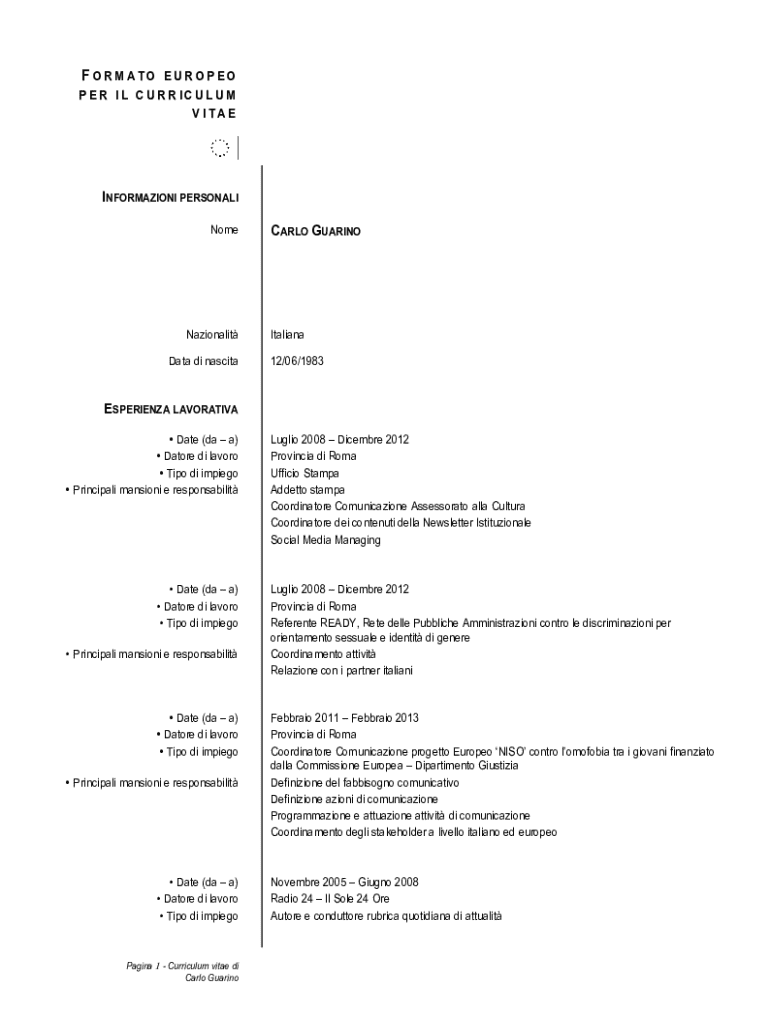 FORMATO EUROPEO PER IL CURRICULUM VITAE

INFORMAZIONI PERSONALI

Nome CARLO GUARINO

Nazionalità Italiana

Data di nascita 12/06/1983

ESPERIENZA LAVORATIVA

• Date (da – a) Luglio 2008 – Dicembre 2012
• Datore di lavoro Provincia di Roma
• Tipo di impiego Ufficio Stampa
• Principali mansioni e responsabilità Addetto stampa
Coordinatore Comunicazione Assessorato alla Cultura
Coordinatore dei contenuti della Newsletter Istituzionale
Social Media Managing

• Date (da – a) Luglio 2008 – Dicembre 2012
• Datore di lavoro Provincia di Roma
• Tipo di impiego Referente READY, Rete delle Pubbliche Amministrazioni contro le discriminazioni per orientamento sessuale e identità di genere
• Principali mansioni e responsabilità Coordinamento attività
Relazione con i partner italiani

• Date (da – a) Febbraio 2011 – Febbraio 2013
• Datore di lavoro Provincia di Roma
• Tipo di impiego Coordinatore Comunicazione progetto Europeo 'NISO' contro l'omofobia tra i giovani finanziato dalla Commissione Europea – Dipartimento Giustizia
• Principali mansioni e responsabilità Definizione del fabbisogno comunicativo
Definizione azioni di comunicazione
Programmazione e attuazione attività di comunicazione
Coordinamento degli stakeholder a livello italiano ed europeo

• Date (da – a) Novembre 2005 – Giugno 2008
• Datore di lavoro Radio 24 – Il Sole 24 Ore
• Tipo di impiego Autore e conduttore rubrica quotidiana di attualità

Pagina 1 - Curriculum vitae di Carlo Guarino